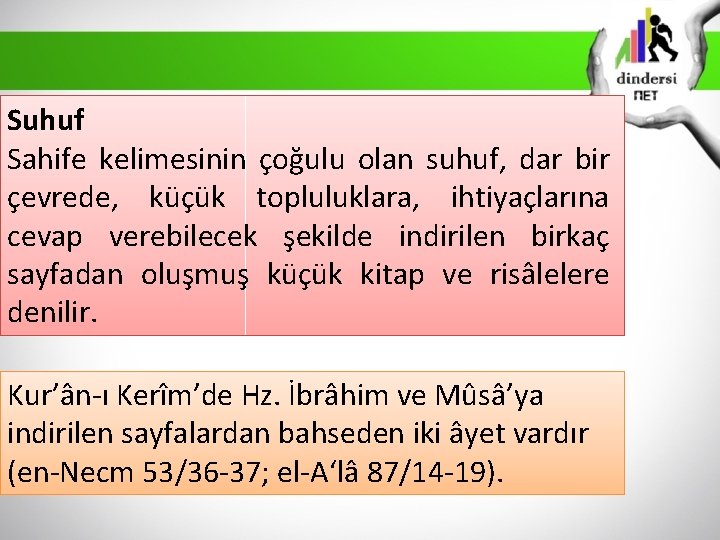 dindersi
NET

Suhuf
Sahife kelimesinin çoğulu olan suhuf, dar bir çevrede, küçük topluluklara, ihtiyaçlarına cevap verebilecek şekilde indirilen birkaç sayfadan oluşmuş küçük kitap ve risâlelere denilir.

Kur’ân-ı Kerîm’de Hz. İbrâhim ve Mûsâ’ya indirilen sayfalardan bahseden iki âyet vardır (en-Necm 53/36-37; el-A‘lâ 87/14-19).